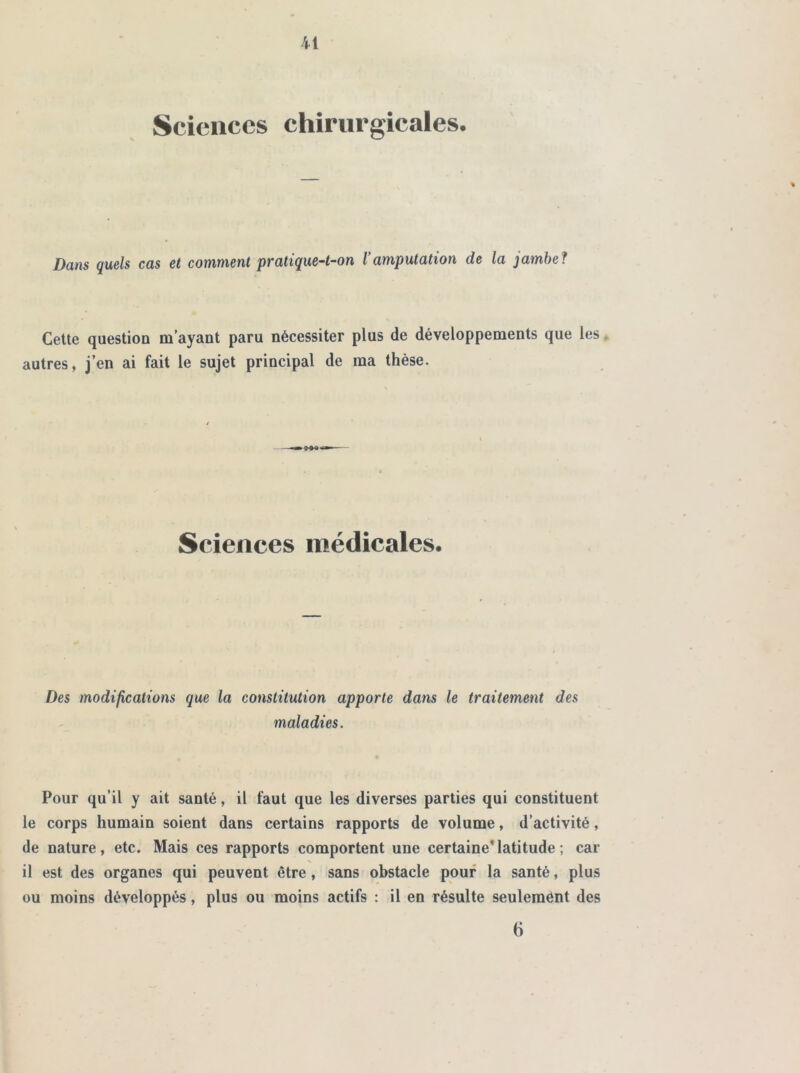 41

Sciences chirurgicales.

Dans quels cas et comment pratique-t-on l'amputation de la jambe?

Cette question m'ayant paru nécessiter plus de développements que les autres, j'en ai fait le sujet principal de ma thèse.

Sciences médicales.

Des modifications que la constitution apporte dans le traitement des maladies.

Pour qu'il y ait santé, il faut que les diverses parties qui constituent le corps humain soient dans certains rapports de volume, d'activité, de nature, etc. Mais ces rapports comportent une certaine latitude; car il est des organes qui peuvent être, sans obstacle pour la santé, plus ou moins développés, plus ou moins actifs : il en résulte seulement des

6